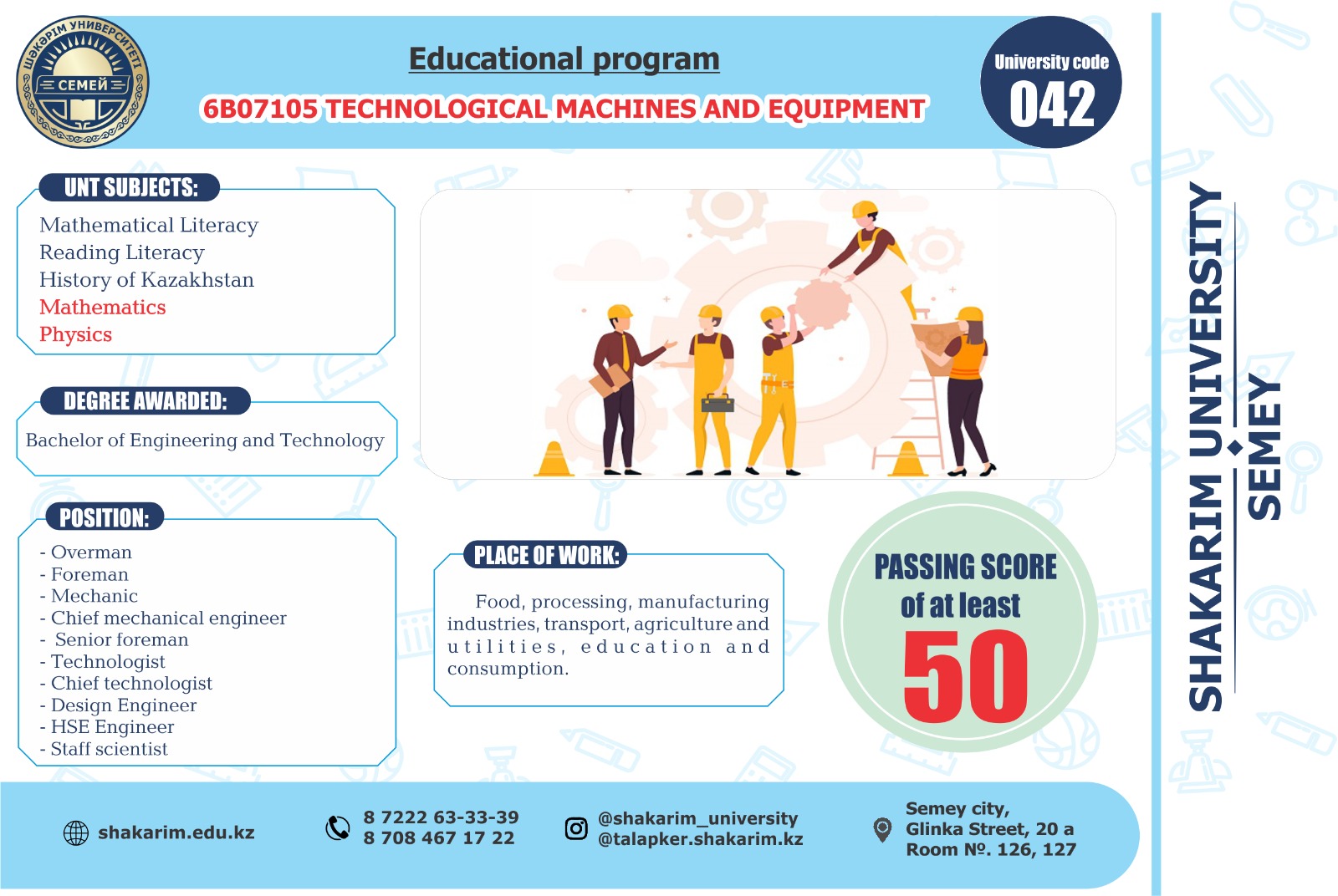 ШӘКӘРІМ УНИВЕРСИТЕТІ
СЕМЕЙ

Educational program

6B07105 TECHNOLOGICAL MACHINES AND EQUIPMENT

University code
042

UNT SUBJECTS:
Mathematical Literacy
Reading Literacy
History of Kazakhstan
Mathematics
Physics

DEGREE AWARDED:
Bachelor of Engineering and Technology

POSITION:
- Overman
- Foreman
- Mechanic
- Chief mechanical engineer
- Senior foreman
- Technologist
- Chief technologist
- Design Engineer
- HSE Engineer
- Staff scientist

PLACE OF WORK:
Food, processing, manufacturing industries, transport, agriculture and utilities, education and consumption.

PASSING SCORE of at least
50

SHAKARIM UNIVERSITY
SEMEY

shakarim.edu.kz

8 7222 63-33-39
8 708 467 17 22

@shakarim_university
@talapker.shakarim.kz

Semey city,
Glinka Street, 20 a
Room №. 126, 127